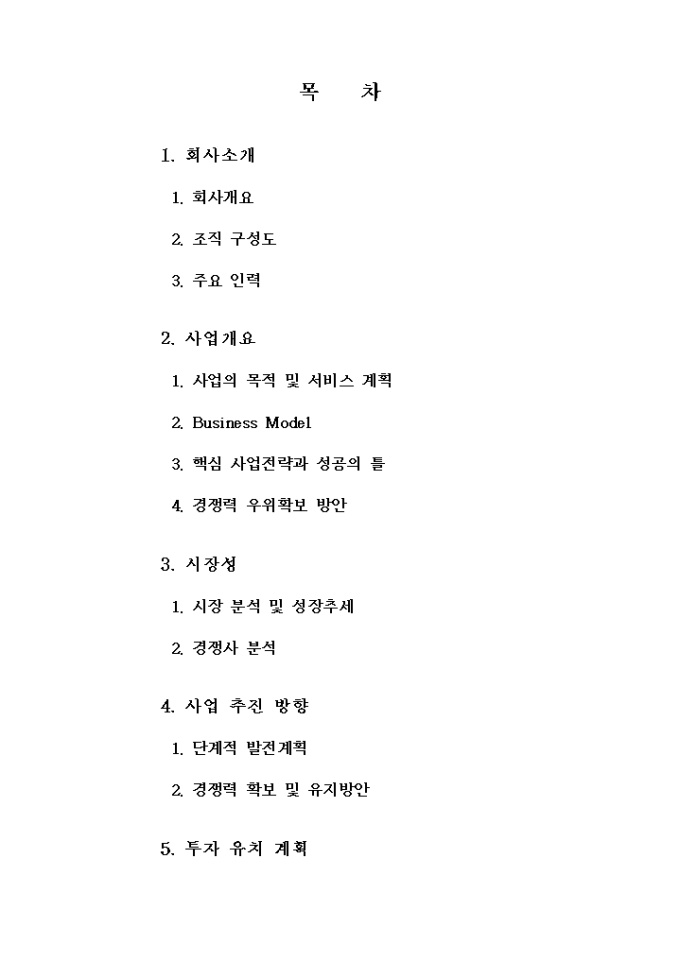 목 차

1. 회사소개

1. 회사개요

2. 조직 구성도

3. 주요 인력

2. 사업개요

1. 사업의 목적 및 서비스 계획

2. Business Model

3. 핵심 사업전략과 성공의 틀

4. 경쟁력 우위확보 방안

3. 시장성

1. 시장 분석 및 성장추세

2. 경쟁사 분석

4. 사업 추진 방향

1. 단계적 발전계획

2. 경쟁력 확보 및 유지방안

5. 투자 유치 계획